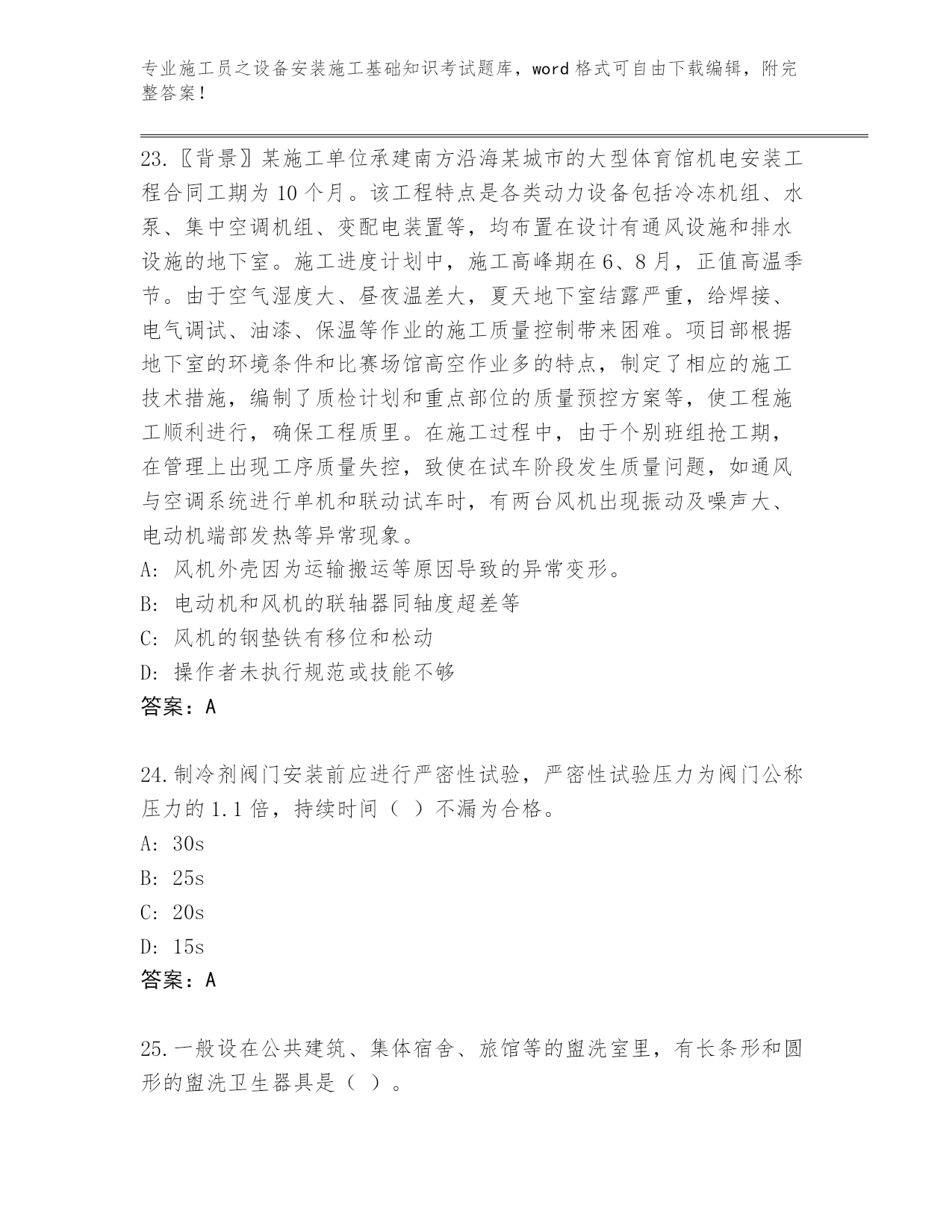 专业施工员之设备安装施工基础知识考试题库，word 格式可自由下载编辑，附完整答案！

23.〖背景〗某施工单位承建南方沿海某城市的大型体育馆机电安装工程合同工期为 10 个月。该工程特点是各类动力设备包括冷冻机组、水泵、集中空调机组、变配电装置等，均布置在设计有通风设施和排水设施的地下室。施工进度计划中，施工高峰期在 6、8 月，正值高温季节。由于空气湿度大、昼夜温差大，夏天地下室结露严重，给焊接、电气调试、油漆、保温等作业的施工质量控制带来困难。项目部根据地下室的环境条件和比赛场馆高空作业多的特点，制定了相应的施工技术措施，编制了质检计划和重点部位的质量预控方案等，使工程施工顺利进行，确保工程质里。在施工过程中，由于个别班组抢工期，在管理上出现工序质量失控，致使在试车阶段发生质量问题，如通风与空调系统进行单机和联动试车时，有两台风机出现振动及噪声大、电动机端部发热等异常现象。
A: 风机外壳因为运输搬运等原因导致的异常变形。
B: 电动机和风机的联轴器同轴度超差等
C: 风机的钢垫铁有移位和松动
D: 操作者未执行规范或技能不够
答案：A

24.制冷剂阀门安装前应进行严密性试验，严密性试验压力为阀门公称压力的 1.1 倍，持续时间（ ）不漏为合格。
A: 30s
B: 25s
C: 20s
D: 15s
答案：A

25.一般设在公共建筑、集体宿舍、旅馆等的盥洗室里，有长条形和圆形的盥洗卫生器具是（ ）。